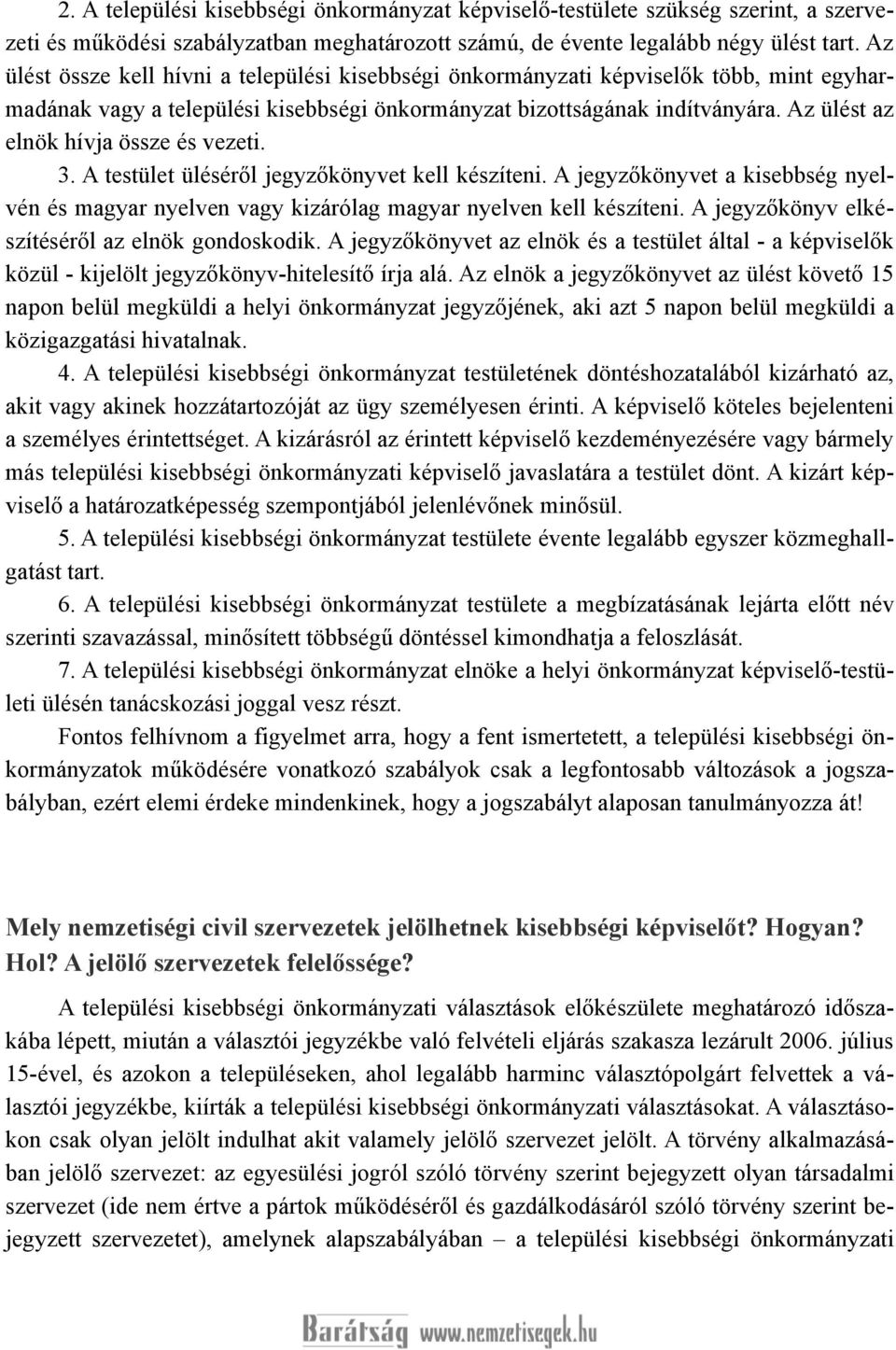 2. A települési kisebbségi önkormányzat képviselő-testülete szükség szerint, a szervezeti és működési szabályzatban meghatározott számú, de évente legalább négy ülést tart. Az ülést össze kell hívni a települési kisebbségi önkormányzati képviselők több, mint egyharmadának vagy a települési kisebbségi önkormányzat bizottságának indítványára. Az ülést az elnök hívja össze és vezeti.

3. A testület üléséről jegyzőkönyvet kell készíteni. A jegyzőkönyvet a kisebbség nyelvén és magyar nyelven vagy kizárólag magyar nyelven kell készíteni. A jegyzőkönyv elkészítéséről az elnök gondoskodik. A jegyzőkönyvet az elnök és a testület által - a képviselők közül - kijelölt jegyzőkönyv-hitelesítő írja alá. Az elnök a jegyzőkönyvet az ülést követő 15 napon belül megküldi a helyi önkormányzat jegyzőjének, aki azt 5 napon belül megküldi a közigazgatási hivatalnak.

4. A települési kisebbségi önkormányzat testületének döntéshozatalából kizárható az, akit vagy akinek hozzátartozóját az ügy személyesen érinti. A képviselő köteles bejelenteni a személyes érintettséget. A kizárásról az érintett képviselő kezdeményezésére vagy bármely más települési kisebbségi önkormányzati képviselő javaslatára a testület dönt. A kizárt képviselő a határozatképesség szempontjából jelenlévőnek minősül.

5. A települési kisebbségi önkormányzat testülete évente legalább egyszer közmeghallgatást tart.

6. A települési kisebbségi önkormányzat testülete a megbízatásának lejárta előtt név szerinti szavazással, minősített többségű döntéssel kimondhatja a feloszlását.

7. A települési kisebbségi önkormányzat elnöke a helyi önkormányzat képviselő-testületi ülésén tanácskozási joggal vesz részt.

Fontos felhívnom a figyelmet arra, hogy a fent ismertetett, a települési kisebbségi önkormányzatok működésére vonatkozó szabályok csak a legfontosabb változások a jogszabályban, ezért elemi érdeke mindenkinek, hogy a jogszabályt alaposan tanulmányozza át!

Mely nemzetiségi civil szervezetek jelölhetnek kisebbségi képviselőt? Hogyan? Hol? A jelölő szervezetek felelőssége?

A települési kisebbségi önkormányzati választások előkészülete meghatározó időszakába lépett, miután a választói jegyzékbe való felvételi eljárás szakasza lezárult 2006. július 15-ével, és azokon a településeken, ahol legalább harminc választópolgárt felvettek a választói jegyzékbe, kiírták a települési kisebbségi önkormányzati választásokat. A választásokon csak olyan jelölt indulhat akit valamely jelölő szervezet jelölt. A törvény alkalmazásában jelölő szervezet: az egyesülési jogról szóló törvény szerint bejegyzett olyan társadalmi szervezet (ide nem értve a pártok működéséről és gazdálkodásáról szóló törvény szerint bejegyzett szervezetet), amelynek alapszabályában – a települési kisebbségi önkormányzati

Barátság www.nemzetisegek.hu